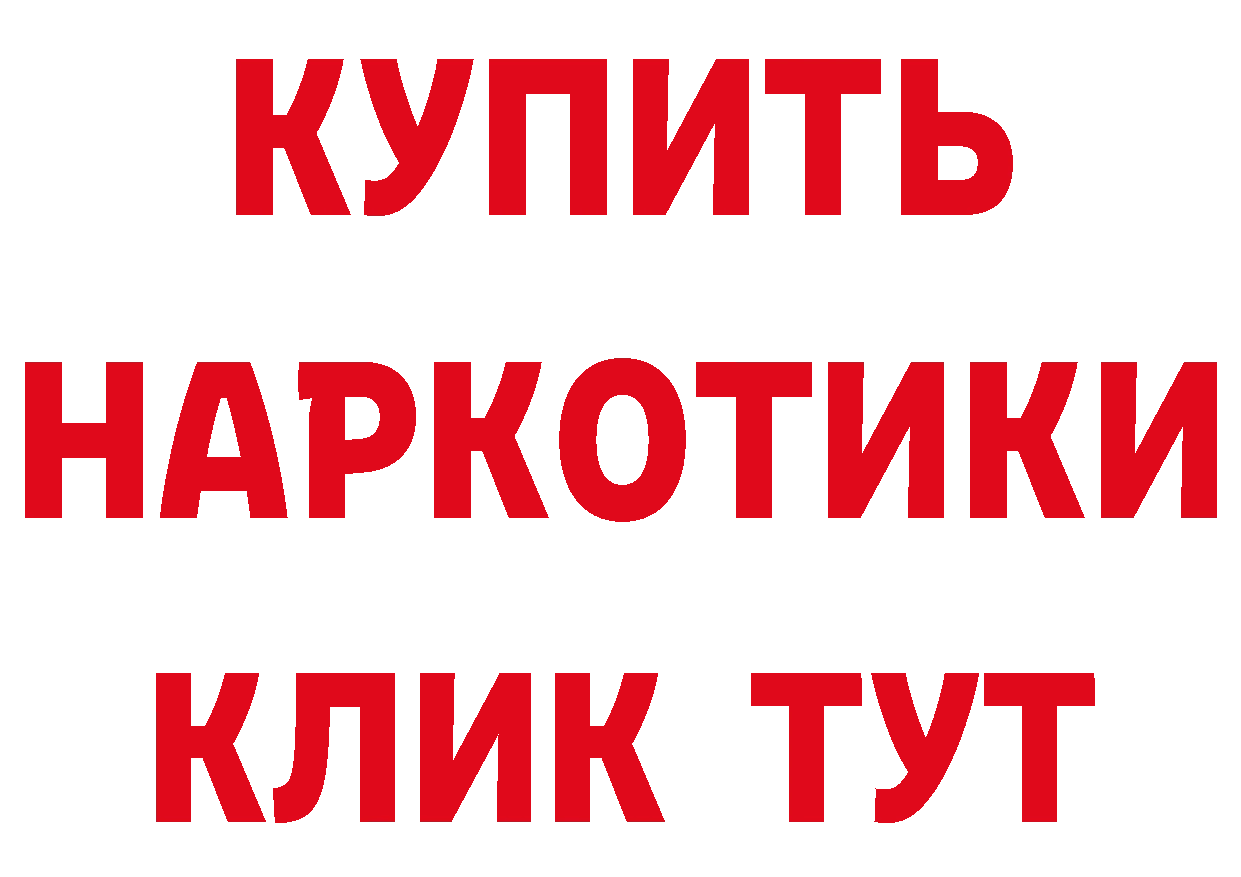 КУПИТЬ НАРКОТИКИ КЛИК ТУТ